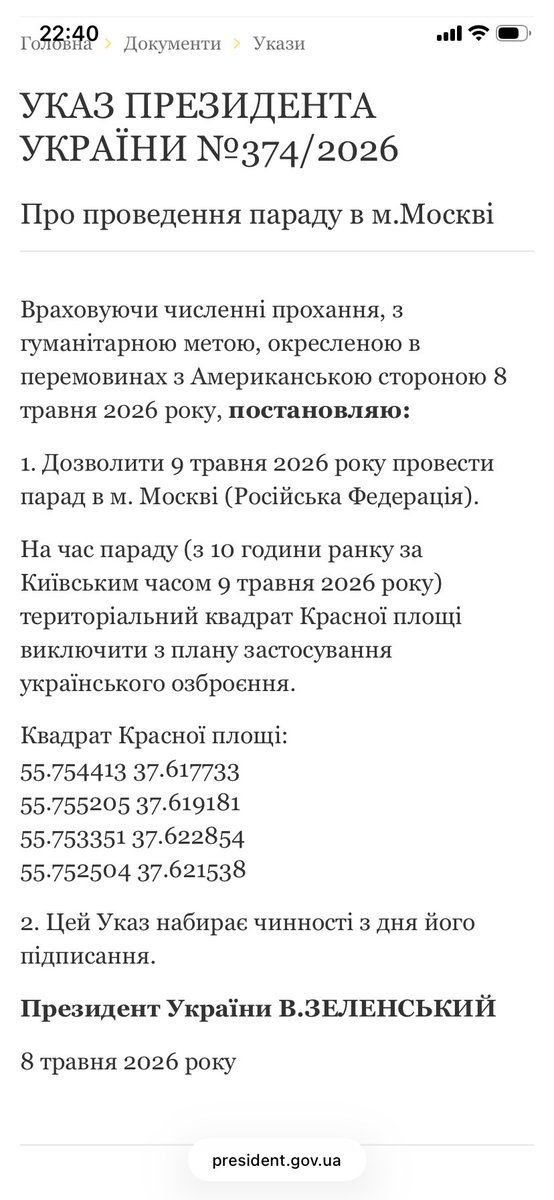 22:40

Головна > Документи > Укази

УКАЗ ПРЕЗИДЕНТА УКРАЇНИ №374/2026

Про проведення параду в м.Москві

Враховуючи численні прохання, з гуманітарною метою, окресленою в перемовинах з Американською стороною 8 травня 2026 року, **постановляю:**

1. Дозволити 9 травня 2026 року провести парад в м. Москві (Російська Федерація).

На час параду (з 10 години ранку за Київським часом 9 травня 2026 року) територіальний квадрат Красної площі виключити з плану застосування українського озброєння.

Квадрат Красної площі:
55.754413 37.617733
55.755205 37.619181
55.753351 37.622854
55.752504 37.621538

2. Цей Указ набирає чинності з дня його підписання.

**Президент України В.ЗЕЛЕНСЬКИЙ**

8 травня 2026 року

president.gov.ua